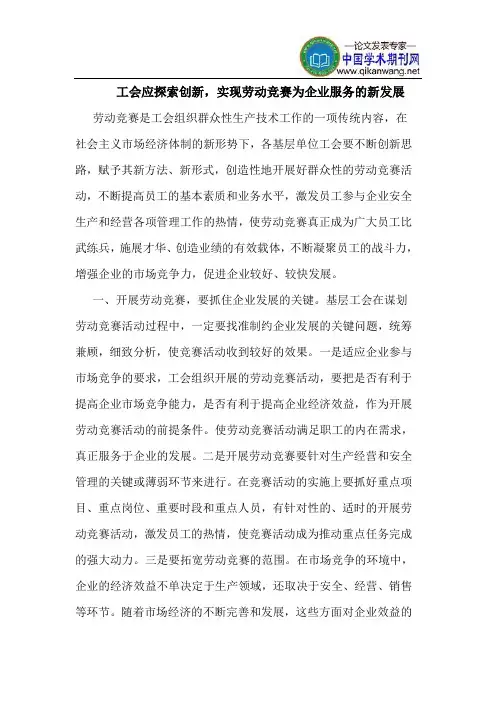 —论文发表专家—
中国学术期刊网
www.qikanwang.net

工会应探索创新，实现劳动竞赛为企业服务的新发展

劳动竞赛是工会组织群众性生产技术工作的一项传统内容，在社会主义市场经济体制的新形势下，各基层单位工会要不断创新思路，赋予其新方法、新形式，创造性地开展好群众性的劳动竞赛活动，不断提高员工的基本素质和业务水平，激发员工参与企业安全生产和经营各项管理工作的热情，使劳动竞赛真正成为广大员工比武练兵，施展才华、创造业绩的有效载体，不断凝聚员工的战斗力，增强企业的市场竞争力，促进企业较好、较快发展。

一、开展劳动竞赛，要抓住企业发展的关键。基层工会在谋划劳动竞赛活动过程中，一定要找准制约企业发展的关键问题，统筹兼顾，细致分析，使竞赛活动收到较好的效果。一是适应企业参与市场竞争的要求，工会组织开展的劳动竞赛活动，要把是否有利于提高企业市场竞争能力，是否有利于提高企业经济效益，作为开展劳动竞赛活动的前提条件。使劳动竞赛活动满足职工的内在需求，真正服务于企业的发展。二是开展劳动竞赛要针对生产经营和安全管理的关键或薄弱环节来进行。在竞赛活动的实施上要抓好重点项目、重点岗位、重要时段和重点人员，有针对性的、适时的开展劳动竞赛活动，激发员工的热情，使竞赛活动成为推动重点任务完成的强大动力。三是要拓宽劳动竞赛的范围。在市场竞争的环境中，企业的经济效益不单决定于生产领域，还取决于安全、经营、销售等环节。随着市场经济的不断完善和发展，这些方面对企业效益的